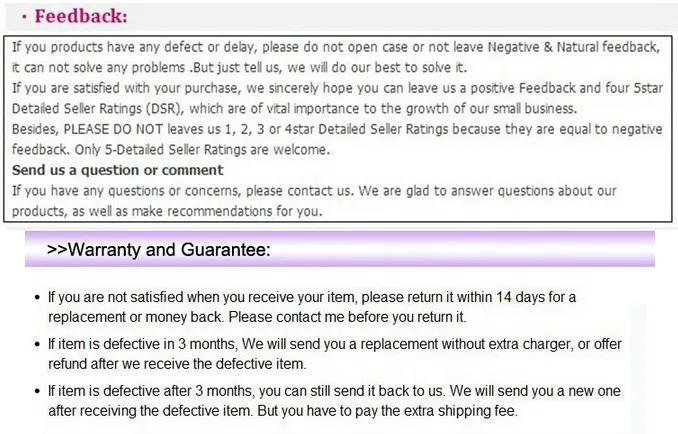 · Feedback:

If you products have any defect or delay, please do not open case or not leave Negative & Natural feedback, it can not solve any problems .But just tell us, we will do our best to solve it.

If you are satisfied with your purchase, we sincerely hope you can leave us a positive Feedback and four 5star Detailed Seller Ratings (DSR), which are of vital importance to the growth of our small business.

Besides, PLEASE DO NOT leaves us 1, 2, 3 or 4star Detailed Seller Ratings because they are equal to negative feedback. Only 5-Detailed Seller Ratings are welcome.

Send us a question or comment

If you have any questions or concerns, please contact us. We are glad to answer questions about our products, as well as make recommendations for you.

>>Warranty and Guarantee:

• If you are not satisfied when you receive your item, please return it within 14 days for a replacement or money back. Please contact me before you return it.
• If item is defective in 3 months, We will send you a replacement without extra charger, or offer refund after we receive the defective item.
• If item is defective after 3 months, you can still send it back to us. We will send you a new one after receiving the defective item. But you have to pay the extra shipping fee.